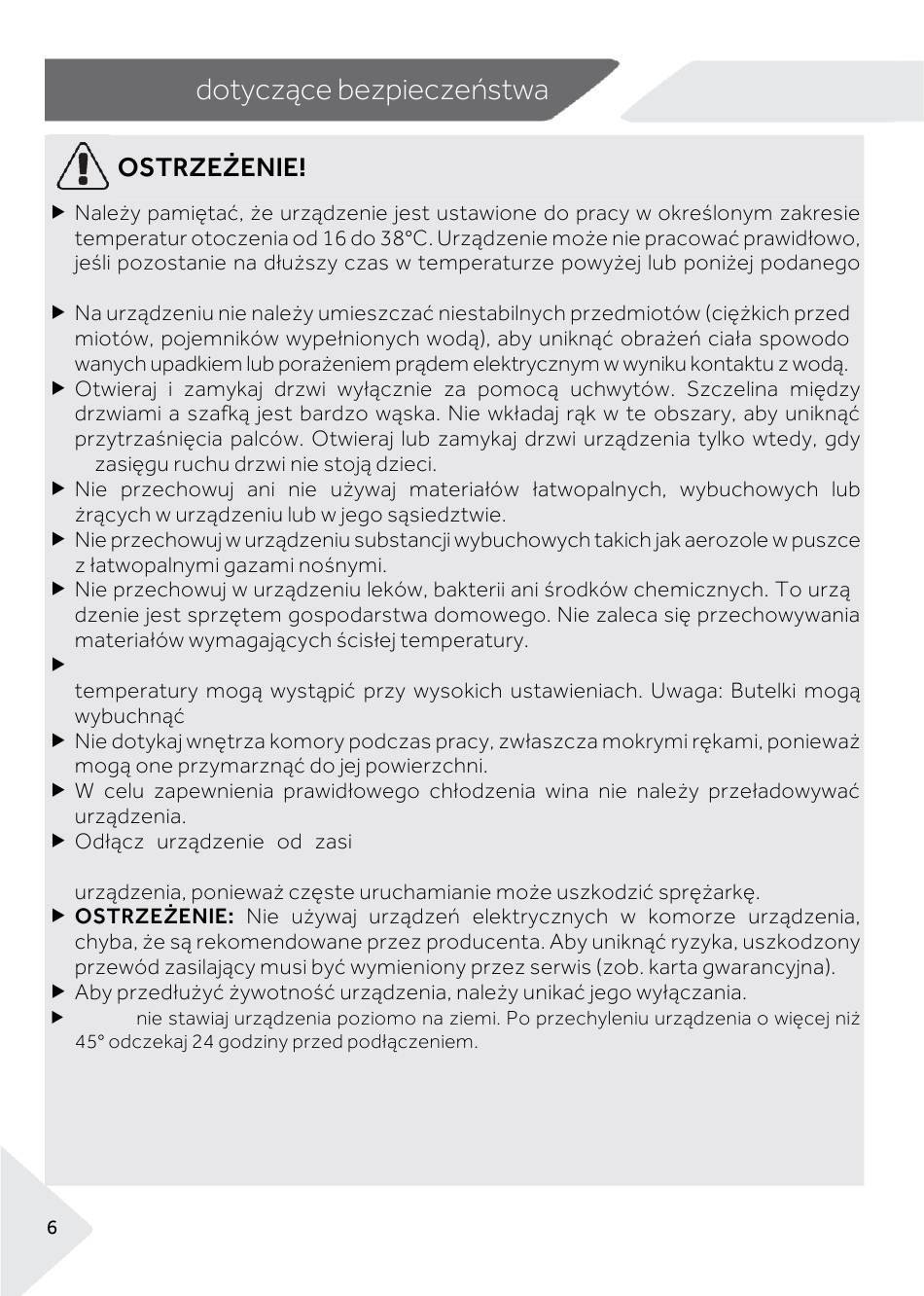 dotyczące bezpieczeństwa

OSTRZEŻENIE!

▶ Należy pamiętać, że urządzenie jest ustawione do pracy w określonym zakresie temperatur otoczenia od 16 do 38°C. Urządzenie może nie pracować prawidłowo, jeśli pozostanie na dłuższy czas w temperaturze powyżej lub poniżej podanego

▶ Na urządzeniu nie należy umieszczać niestabilnych przedmiotów (ciężkich przed miotów, pojemników wypełnionych wodą), aby uniknąć obrażeń ciała spowodo wanych upadkiem lub porażeniem prądem elektrycznym w wyniku kontaktu z wodą.
▶ Otwieraj i zamykaj drzwi wyłącznie za pomocą uchwytów. Szczelina między drzwiami a szafką jest bardzo wąska. Nie wkładaj rąk w te obszary, aby uniknąć przytrzaśnięcia palców. Otwieraj lub zamykaj drzwi urządzenia tylko wtedy, gdy zasięgu ruchu drzwi nie stoją dzieci.
▶ Nie przechowuj ani nie używaj materiałów łatwopalnych, wybuchowych lub żrących w urządzeniu lub w jego sąsiedztwie.
▶ Nie przechowuj w urządzeniu substancji wybuchowych takich jak aerozole w puszce z łatwopalnymi gazami nośnymi.
▶ Nie przechowuj w urządzeniu leków, bakterii ani środków chemicznych. To urzą dzenie jest sprzętem gospodarstwa domowego. Nie zaleca się przechowywania materiałów wymagających ścisłej temperatury.
▶
temperatury mogą wystąpić przy wysokich ustawieniach. Uwaga: Butelki mogą wybuchnąć
▶ Nie dotykaj wnętrza komory podczas pracy, zwłaszcza mokrymi rękami, ponieważ mogą one przymarznąć do jej powierzchni.
▶ W celu zapewnienia prawidłowego chłodzenia wina nie należy przeładowywać urządzenia.
▶ Odłącz urządzenie od zasi

urządzenia, ponieważ częste uruchamianie może uszkodzić sprężarkę.
▶ OSTRZEŻENIE: Nie używaj urządzeń elektrycznych w komorze urządzenia, chyba, że są rekomendowane przez producenta. Aby uniknąć ryzyka, uszkodzony przewód zasilający musi być wymieniony przez serwis (zob. karta gwarancyjna).
▶ Aby przedłużyć żywotność urządzenia, należy unikać jego wyłączania.
▶ nie stawiaj urządzenia poziomo na ziemi. Po przechyleniu urządzenia o więcej niż 45° odczekaj 24 godziny przed podłączeniem.

6